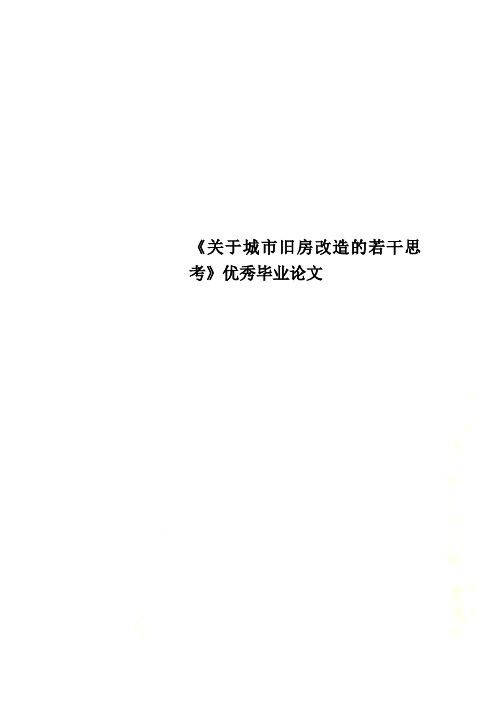 《关于城市旧房改造的若干思考》优秀毕业论文